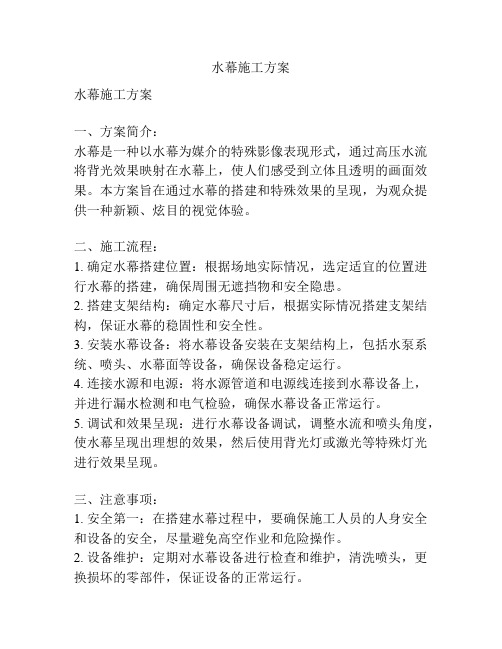 水幕施工方案

水幕施工方案

一、方案简介：
水幕是一种以水幕为媒介的特殊影像表现形式，通过高压水流将背光效果映射在水幕上，使人们感受到立体且透明的画面效果。本方案旨在通过水幕的搭建和特殊效果的呈现，为观众提供一种新颖、炫目的视觉体验。

二、施工流程：
1. 确定水幕搭建位置：根据场地实际情况，选定适宜的位置进行水幕的搭建，确保周围无遮挡物和安全隐患。
2. 搭建支架结构：确定水幕尺寸后，根据实际情况搭建支架结构，保证水幕的稳固性和安全性。
3. 安装水幕设备：将水幕设备安装在支架结构上，包括水泵系统、喷头、水幕面等设备，确保设备稳定运行。
4. 连接水源和电源：将水源管道和电源线连接到水幕设备上，并进行漏水检测和电气检验，确保水幕设备正常运行。
5. 调试和效果呈现：进行水幕设备调试，调整水流和喷头角度，使水幕呈现出理想的效果，然后使用背光灯或激光等特殊灯光进行效果呈现。

三、注意事项：
1. 安全第一：在搭建水幕过程中，要确保施工人员的人身安全和设备的安全，尽量避免高空作业和危险操作。
2. 设备维护：定期对水幕设备进行检查和维护，清洗喷头，更换损坏的零部件，保证设备的正常运行。